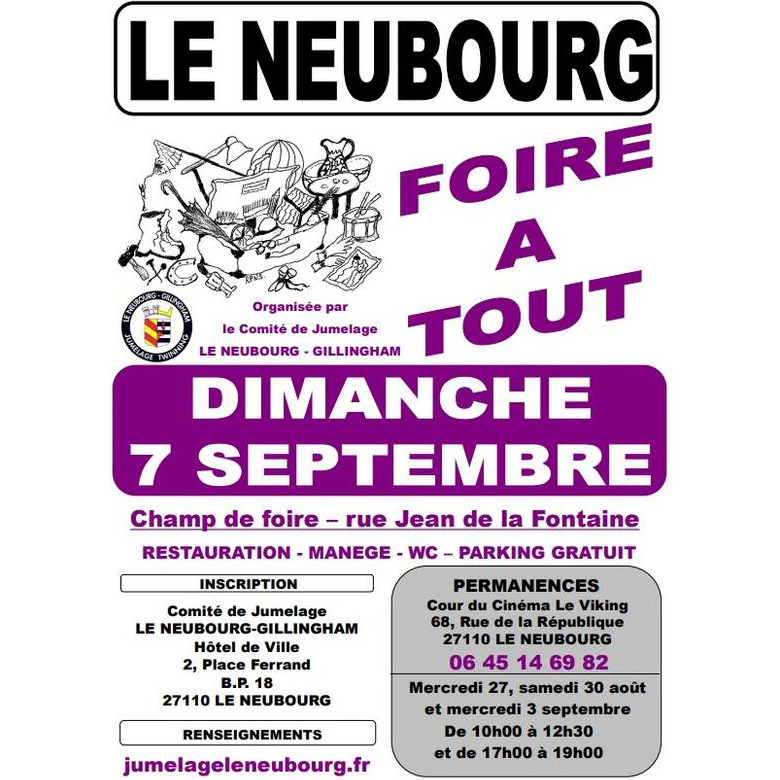 LE NEUBOURG

FOIRE
A
TOUT

LE NEUBOURG - GILLINGHAM
JUMELAGE TWINNING

Organisée par
le Comité de Jumelage
LE NEUBOURG - GILLINGHAM

DIMANCHE
7 SEPTEMBRE

Champ de foire – rue Jean de la Fontaine

RESTAURATION - MANEGE - WC – PARKING GRATUIT

INSCRIPTION

Comité de Jumelage
LE NEUBOURG-GILLINGHAM
Hôtel de Ville
2, Place Ferrand
B.P. 18
27110 LE NEUBOURG

RENSEIGNEMENTS

jumelageleneubourg.fr

PERMANENCES
Cour du Cinéma Le Viking
68, Rue de la République
27110 LE NEUBOURG
06 45 14 69 82

Mercredi 27, samedi 30 août
et mercredi 3 septembre
De 10h00 à 12h30
et de 17h00 à 19h00